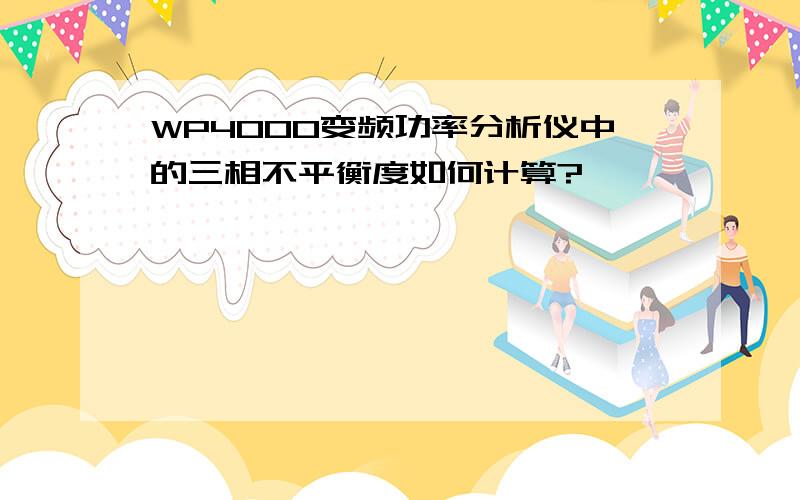 WP4000变频功率分析仪中的三相不平衡度如何计算?